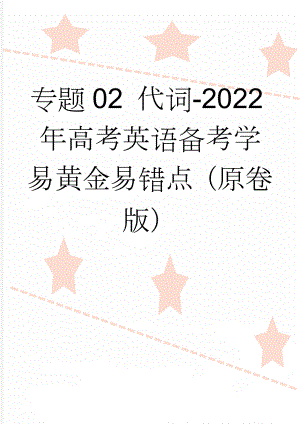 专题02 代词-2022年高考英语备考学易黄金易错点（原卷版）